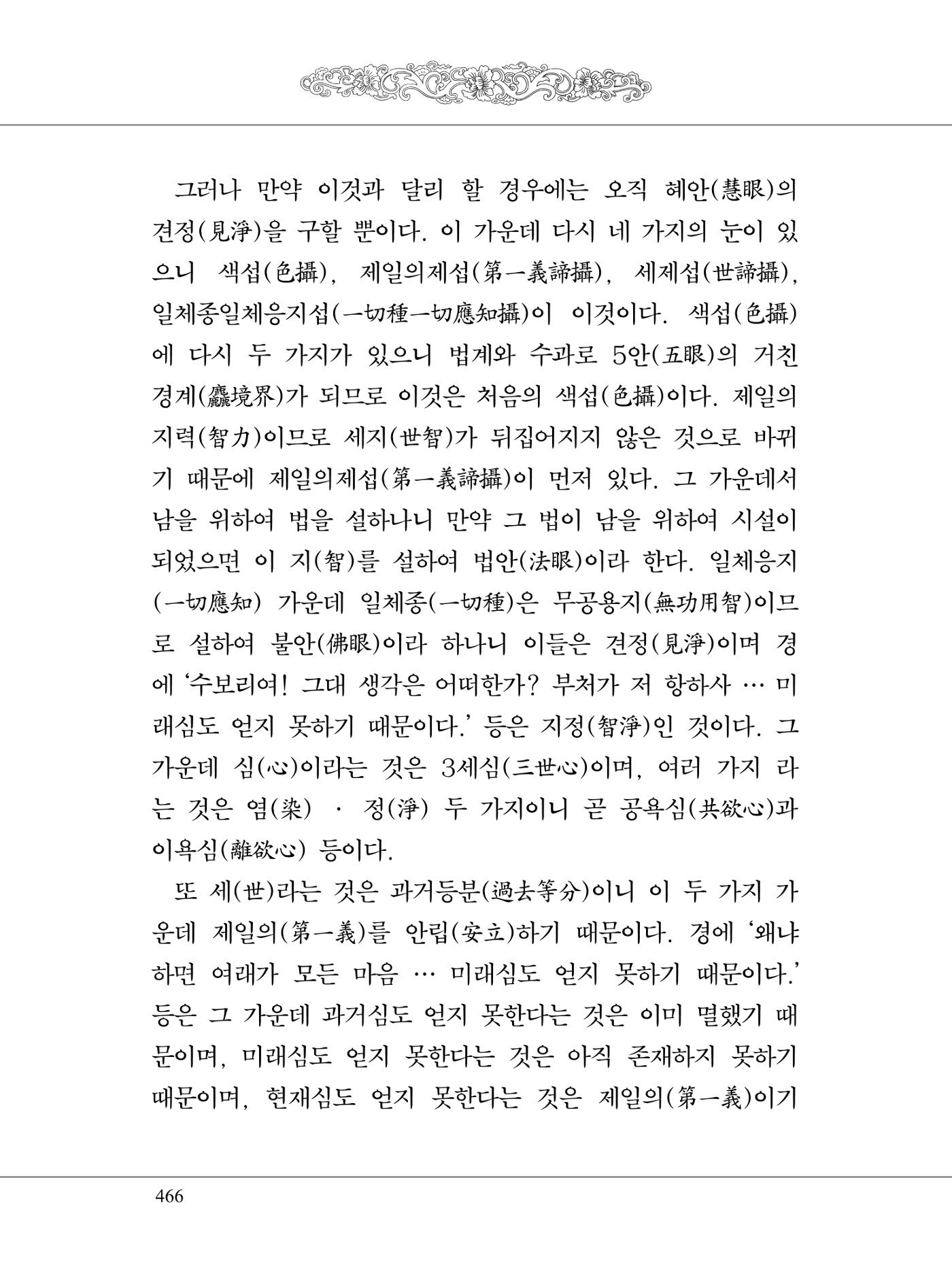 그러나 만약 이것과 달리 할 경우에는 오직 혜안(慧眼)의 견정(見淨)을 구할 뿐이다. 이 가운데 다시 네 가지의 눈이 있으니 색섭(色攝), 제일의제섭(第一義諦攝), 세제섭(世諦攝), 일체종일체응지섭(一切種一切應知攝)이 이것이다. 색섭(色攝)에 다시 두 가지가 있으니 법계와 수과로 5안(五眼)의 거친 경계(麤境界)가 되므로 이것은 처음의 색섭(色攝)이다. 제일의 지력(智力)이므로 세지(世智)가 뒤집어지지 않은 것으로 바뀌기 때문에 제일의제섭(第一義諦攝)이 먼저 있다. 그 가운데서 남을 위하여 법을 설하나니 만약 그 법이 남을 위하여 시설이 되었으면 이 지(智)를 설하여 법안(法眼)이라 한다. 일체응지(一切應知) 가운데 일체종(一切種)은 무공용지(無功用智)이므로 설하여 불안(佛眼)이라 하나니 이들은 견정(見淨)이며 경에 '수보리여! 그대 생각은 어떠한가? 부처가 저 항하사 … 미래심도 얻지 못하기 때문이다.' 등은 지정(智淨)인 것이다. 그 가운데 심(心)이라는 것은 3세심(三世心)이며, 여러 가지 라는 것은 염(染) · 정(淨) 두 가지이니 곧 공욕심(共欲心)과 이욕심(離欲心) 등이다.

또 세(世)라는 것은 과거등분(過去等分)이니 이 두 가지 가운데 제일의(第一義)를 안립(安立)하기 때문이다. 경에 '왜냐하면 여래가 모든 마음 … 미래심도 얻지 못하기 때문이다.' 등은 그 가운데 과거심도 얻지 못한다는 것은 이미 멸했기 때문이며, 미래심도 얻지 못한다는 것은 아직 존재하지 못하기 때문이며, 현재심도 얻지 못한다는 것은 제일의(第一義)이기

466